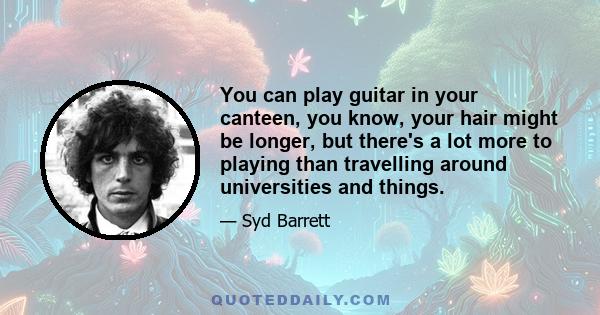 You can play guitar in your canteen, you know, your hair might be longer, but there's a lot more to playing than travelling around universities and things.

— Syd Barrett

QUOTEDDAILY.COM